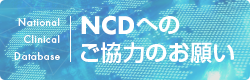 National
Clinical
Database

NCDへの
ご協力のお願い